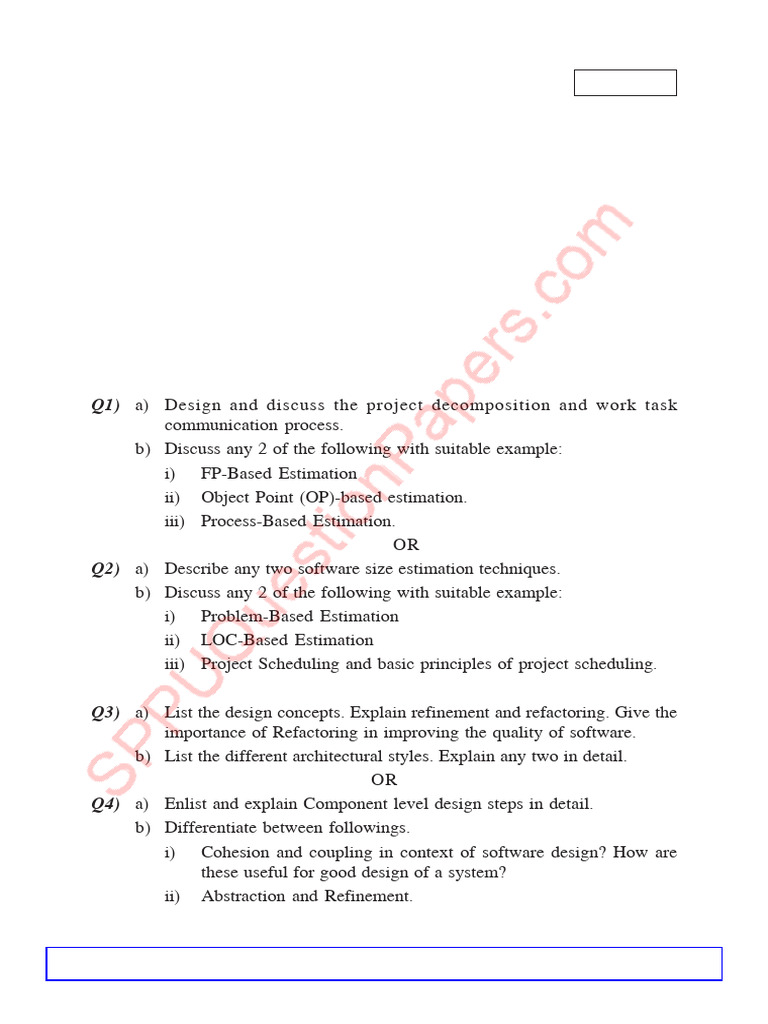 SPPUQuestionPapers.com

Q1) a) Design and discuss the project decomposition and work task communication process.

b) Discuss any 2 of the following with suitable example:

i) FP-Based Estimation

ii) Object Point (OP)-based estimation.

iii) Process-Based Estimation.

OR

Q2) a) Describe any two software size estimation techniques.

b) Discuss any 2 of the following with suitable example:

i) Problem-Based Estimation

ii) LOC-Based Estimation

iii) Project Scheduling and basic principles of project scheduling.

Q3) a) List the design concepts. Explain refinement and refactoring. Give the importance of Refactoring in improving the quality of software.

b) List the different architectural styles. Explain any two in detail.

OR

Q4) a) Enlist and explain Component level design steps in detail.

b) Differentiate between followings.

i) Cohesion and coupling in context of software design? How are these useful for good design of a system?

ii) Abstraction and Refinement.